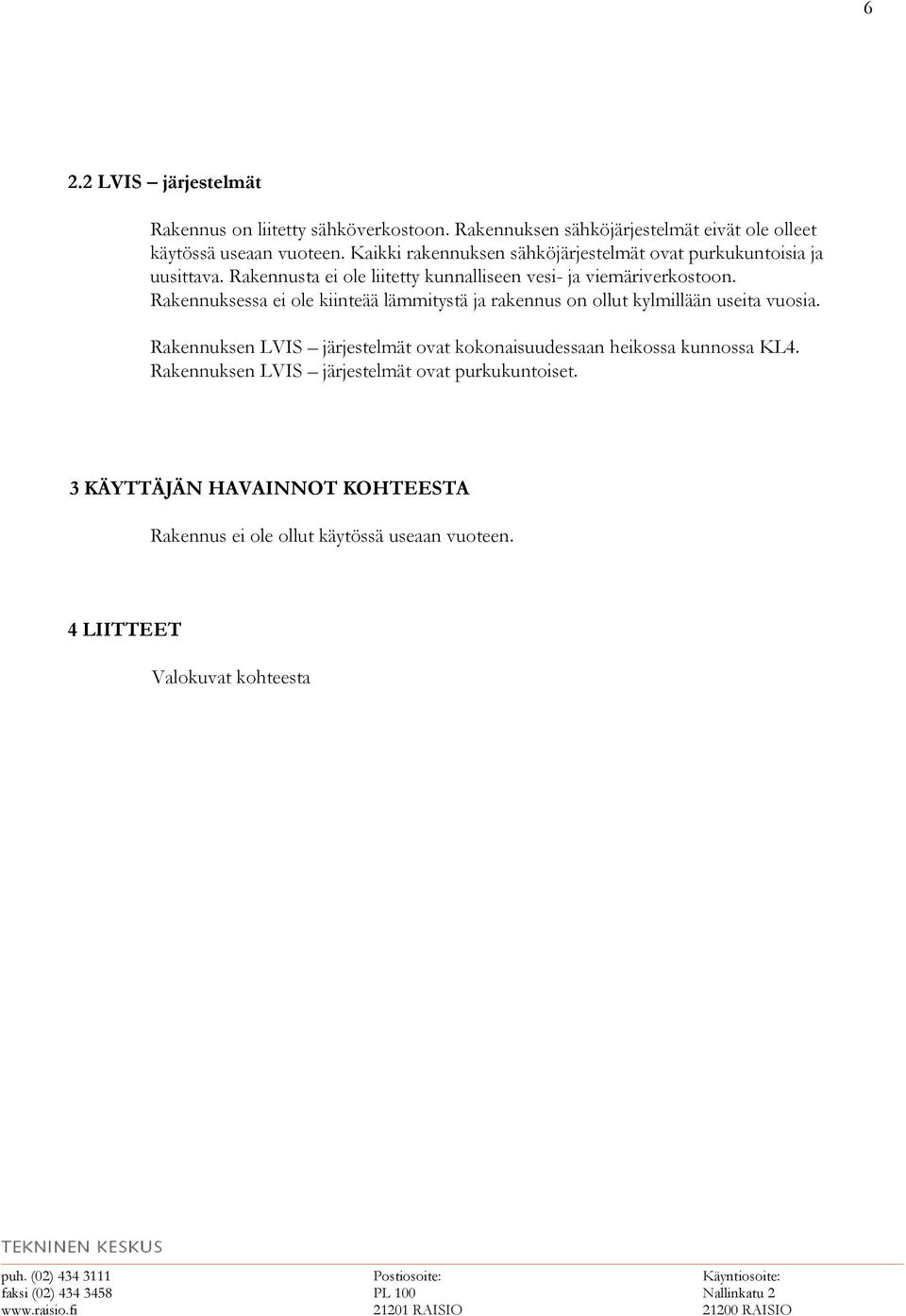 6

2.2 LVIS – järjestelmät

Rakennus on liitetty sähköverkostoon. Rakennuksen sähköjärjestelmät eivät ole olleet käytössä useaan vuoteen. Kaikki rakennuksen sähköjärjestelmät ovat purkukuntoisia ja uusittava. Rakennusta ei ole liitetty kunnalliseen vesi- ja viemäriverkostoon. Rakennuksessa ei ole kiinteää lämmitystä ja rakennus on ollut kylmillään useita vuosia.

Rakennuksen LVIS – järjestelmät ovat kokonaisuudessaan heikossa kunnossa KL4. Rakennuksen LVIS – järjestelmät ovat purkukuntoiset.

3 KÄYTTÄJÄN HAVAINNOT KOHTEESTA

Rakennus ei ole ollut käytössä useaan vuoteen.

4 LIITTEET

Valokuvat kohteesta

TEKNINEN KESKUS

puh. (02) 434 3111
faksi (02) 434 3458
www.raisio.fi

Postiosoite:
PL 100
21201 RAISIO

Käyntiosoite:
Nallinkatu 2
21200 RAISIO